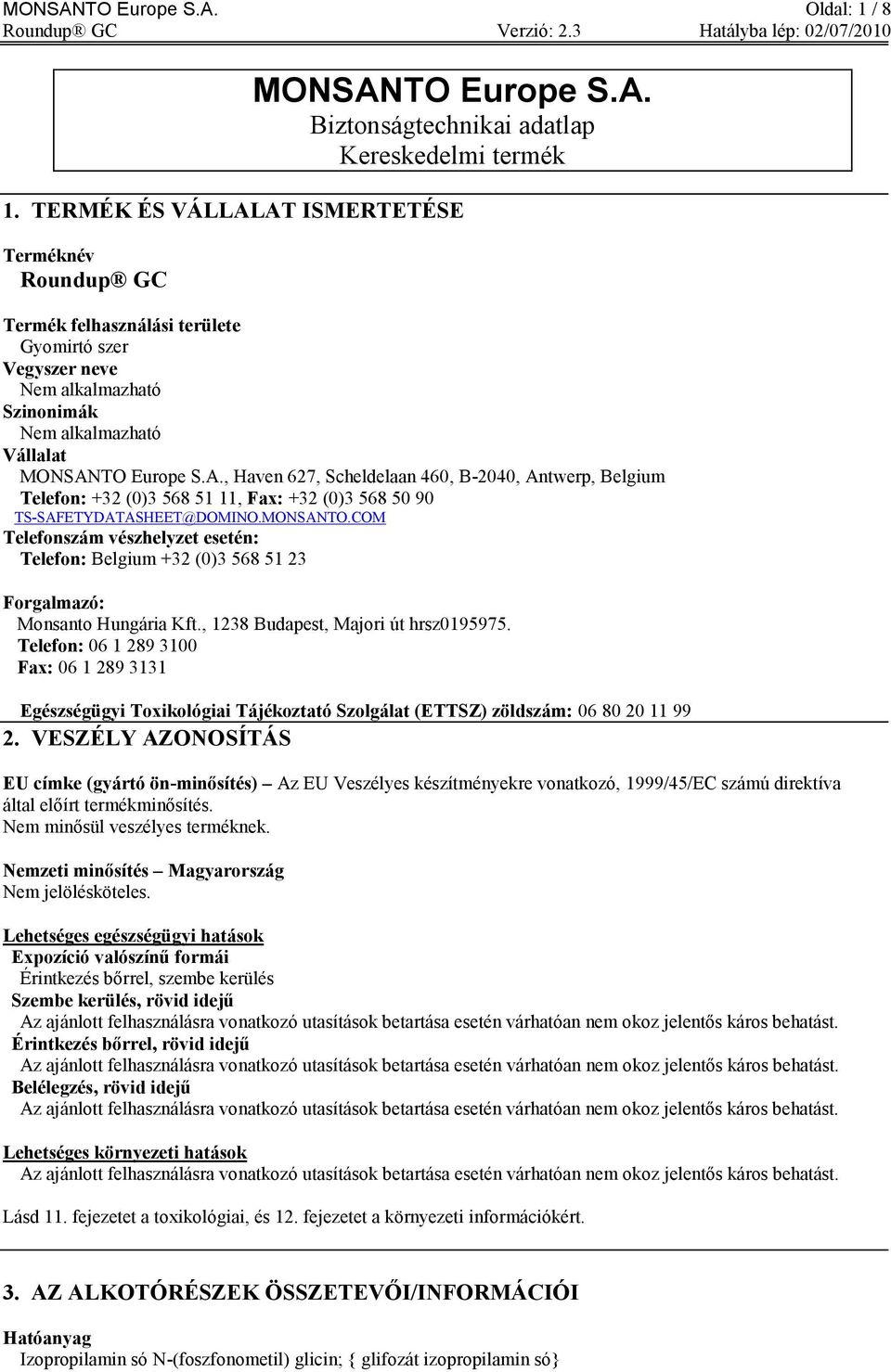 MONSANTO Europe S.A. Oldal: 1 / 8
Roundup® GC Verzió: 2.3 Hatályba lép: 02/07/2010

MONSANTO Europe S.A.
Biztonságtechnikai adatlap
Kereskedelmi termék

1. TERMÉK ÉS VÁLLALAT ISMERTETÉSE

Terméknév
Roundup® GC

Termék felhasználási területe
Gyomirtó szer
Vegyszer neve
Nem alkalmazható
Szinonimák
Nem alkalmazható
Vállalat
MONSANTO Europe S.A., Haven 627, Scheldelaan 460, B-2040, Antwerp, Belgium
Telefon: +32 (0)3 568 51 11, Fax: +32 (0)3 568 50 90
TS-SAFETYDATASHEET@DOMINO.MONSANTO.COM
Telefonszám vészhelyzet esetén:
Telefon: Belgium +32 (0)3 568 51 23

Forgalmazó:
Monsanto Hungária Kft., 1238 Budapest, Majori út hrsz0195975.
Telefon: 06 1 289 3100
Fax: 06 1 289 3131

Egészségügyi Toxikológiai Tájékoztató Szolgálat (ETTSZ) zöldszám: 06 80 20 11 99

2. VESZÉLY AZONOSÍTÁS

EU címke (gyártó ön-minősítés) – Az EU Veszélyes készítményekre vonatkozó, 1999/45/EC számú direktíva által előírt termékminősítés.
Nem minősül veszélyes terméknek.

Nemzeti minősítés – Magyarország
Nem jelölésköteles.

Lehetséges egészségügyi hatások
Expozíció valószínű formái
Érintkezés bőrrel, szembe kerülés
Szembe kerülés, rövid idejű
Az ajánlott felhasználásra vonatkozó utasítások betartása esetén várhatóan nem okoz jelentős káros behatást.
Érintkezés bőrrel, rövid idejű
Az ajánlott felhasználásra vonatkozó utasítások betartása esetén várhatóan nem okoz jelentős káros behatást.
Belélegzés, rövid idejű
Az ajánlott felhasználásra vonatkozó utasítások betartása esetén várhatóan nem okoz jelentős káros behatást.

Lehetséges környezeti hatások
Az ajánlott felhasználásra vonatkozó utasítások betartása esetén várhatóan nem okoz jelentős káros behatást.

Lásd 11. fejezetet a toxikológiai, és 12. fejezetet a környezeti információkért.

3. AZ ALKOTÓRÉSZEK ÖSSZETEVŐI/INFORMÁCIÓI

Hatóanyag
Izopropilamin só N-(foszfonometil) glicin; { glifozát izopropilamin só}